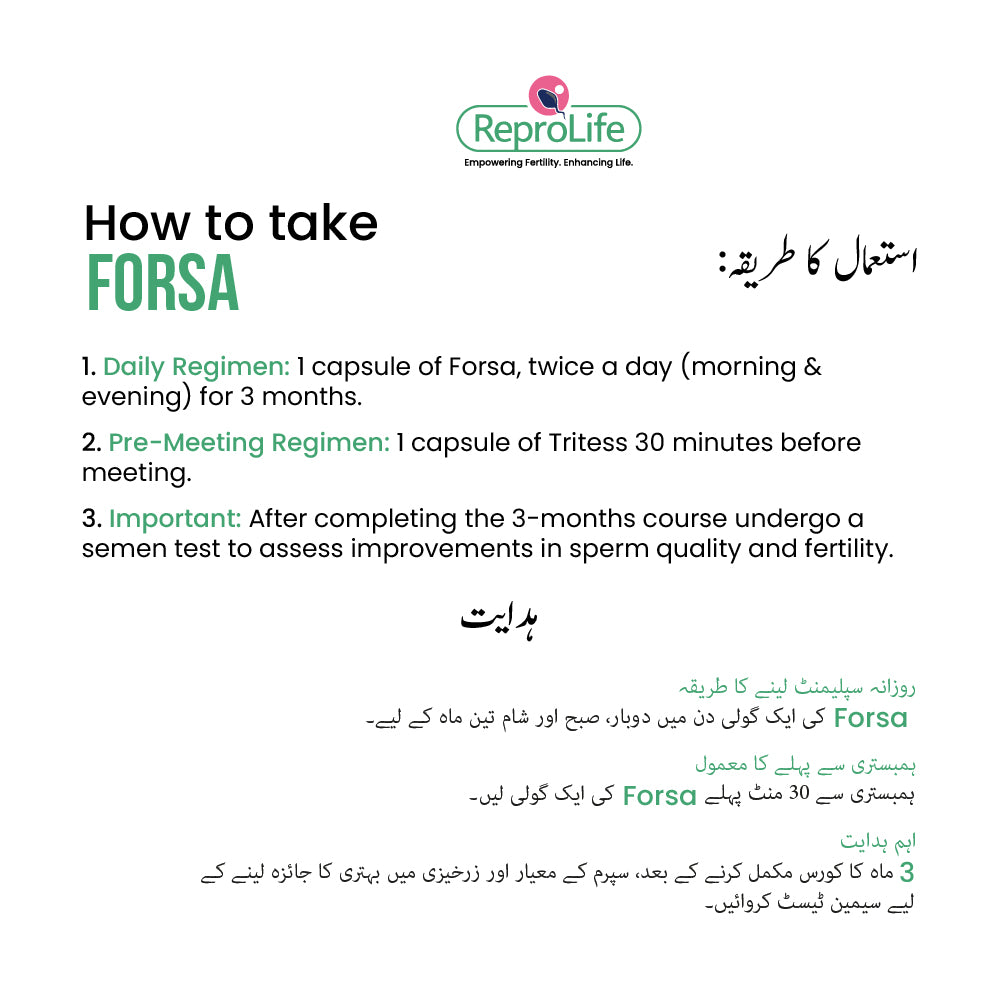 ReproLife
Empowering Fertility. Enhancing Life.

How to take
FORSA

استعمال کا طریقہ:

1. Daily Regimen: 1 capsule of Forsa, twice a day (morning & evening) for 3 months.

2. Pre-Meeting Regimen: 1 capsule of Tritess 30 minutes before meeting.

3. Important: After completing the 3-months course undergo a semen test to assess improvements in sperm quality and fertility.

ہدایت

روزانہ سپلیمنٹ لینے کا طریقہ
Forsa کی ایک گولی دن میں دوبار، صبح اور شام تین ماہ کے لیے۔

ہمبستری سے پہلے کا معمول
ہمبستری سے 30 منٹ پہلے Forsa کی ایک گولی لیں۔

اہم ہدایت
3 ماہ کا کورس مکمل کرنے کے بعد، سپرم کے معیار اور زرخیزی میں بہتری کا جائزہ لینے کے لیے سیمین ٹیسٹ کروائیں۔